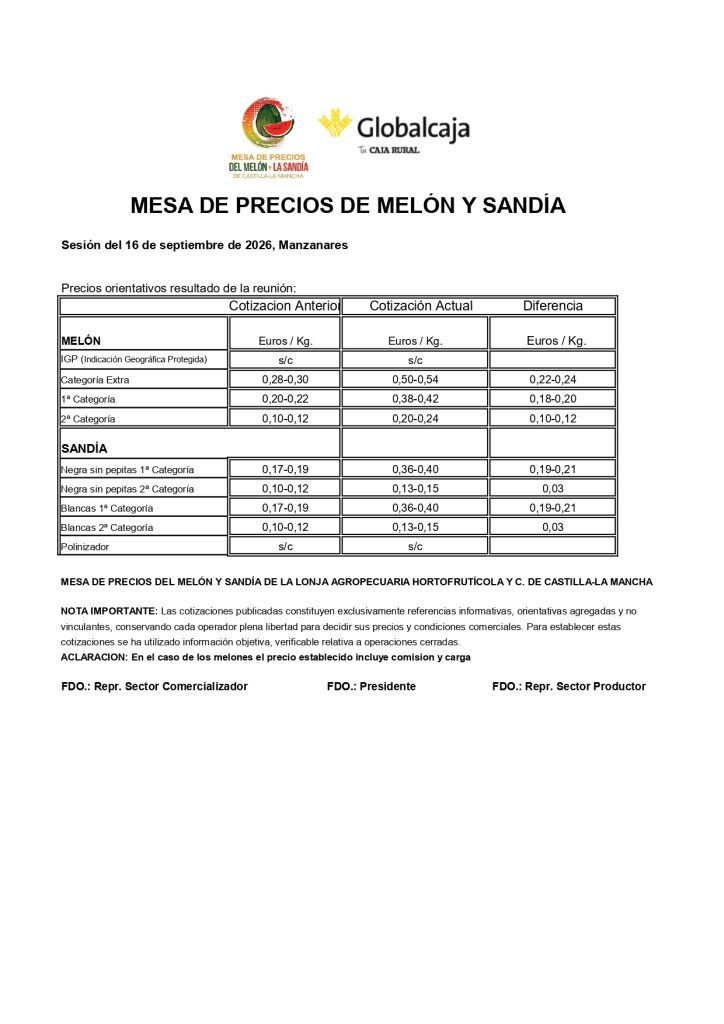 MESA DE PRECIOS DEL MELÓN Y LA SANDÍA DE CASTILLA-LA MANCHA

Globalcaja
Tu CAJA RURAL

MESA DE PRECIOS DE MELÓN Y SANDÍA

Sesión del 16 de septiembre de 2026, Manzanares

Precios orientativos resultado de la reunión:

|  | Cotizacion Anterior | Cotización Actual | Diferencia |
|---|---|---|---|
| MELÓN | Euros / Kg. | Euros / Kg. | Euros / Kg. |
| IGP (Indicación Geográfica Protegida) | s/c | s/c |  |
| Categoría Extra | 0,28-0,30 | 0,50-0,54 | 0,22-0,24 |
| 1ª Categoría | 0,20-0,22 | 0,38-0,42 | 0,18-0,20 |
| 2ª Categoría | 0,10-0,12 | 0,20-0,24 | 0,10-0,12 |
| SANDÍA |  |  |  |
| Negra sin pepitas 1ª Categoría | 0,17-0,19 | 0,36-0,40 | 0,19-0,21 |
| Negra sin pepitas 2ª Categoría | 0,10-0,12 | 0,13-0,15 | 0,03 |
| Blancas 1ª Categoría | 0,17-0,19 | 0,36-0,40 | 0,19-0,21 |
| Blancas 2ª Categoría | 0,10-0,12 | 0,13-0,15 | 0,03 |
| Polinizador | s/c | s/c |  |

MESA DE PRECIOS DEL MELÓN Y SANDÍA DE LA LONJA AGROPECUARIA HORTOFRUTÍCOLA Y C. DE CASTILLA-LA MANCHA

NOTA IMPORTANTE: Las cotizaciones publicadas constituyen exclusivamente referencias informativas, orientativas agregadas y no vinculantes, conservando cada operador plena libertad para decidir sus precios y condiciones comerciales. Para establecer estas cotizaciones se ha utilizado información objetiva, verificable relativa a operaciones cerradas.
ACLARACION: En el caso de los melones el precio establecido incluye comision y carga

FDO.: Repr. Sector Comercializador FDO.: Presidente FDO.: Repr. Sector Productor